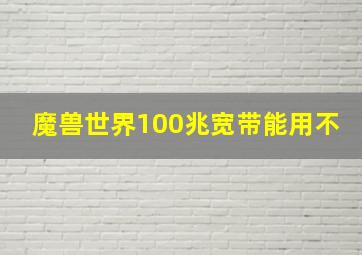 魔兽世界100兆宽带能用不